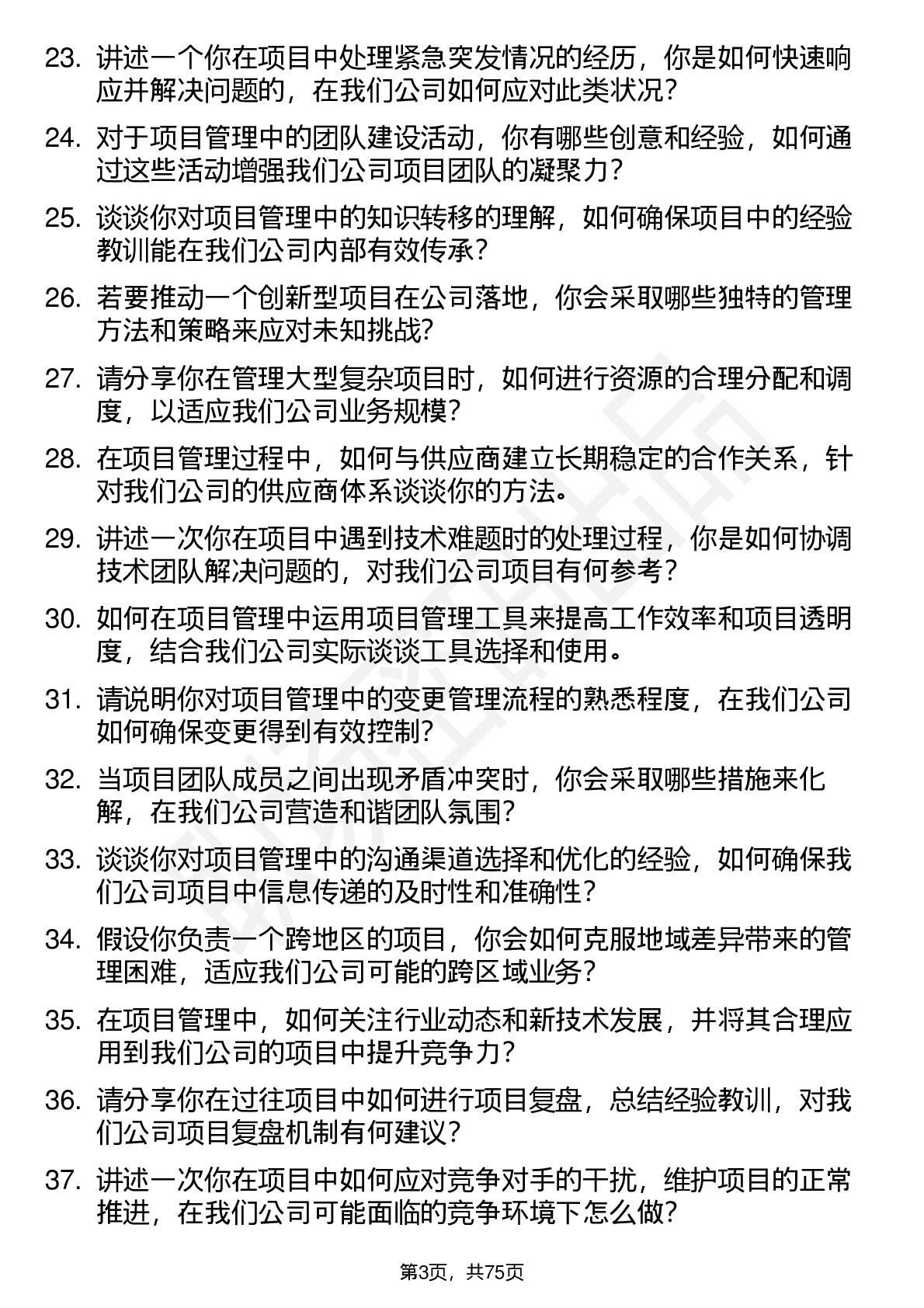 23. 讲述一个你在项目中处理紧急突发情况的经历，你是如何快速响应并解决问题的，在我们公司如何应对此类状况？

24. 对于项目管理中的团队建设活动，你有哪些创意和经验，如何通过这些活动增强我们公司项目团队的凝聚力？

25. 谈谈你对项目管理中的知识转移的理解，如何确保项目中的经验教训能在我们公司内部有效传承？

26. 若要推动一个创新型项目在公司落地，你会采取哪些独特的管理方法和策略来应对未知挑战？

27. 请分享你在管理大型复杂项目时，如何进行资源的合理分配和调度，以适应我们公司业务规模？

28. 在项目管理过程中，如何与供应商建立长期稳定的合作关系，针对我们公司的供应商体系谈谈你的方法。

29. 讲述一次你在项目中遇到技术难题时的处理过程，你是如何协调技术团队解决问题的，对我们公司项目有何参考？

30. 如何在项目管理中运用项目管理工具来提高工作效率和项目透明度，结合我们公司实际谈谈工具选择和使用。

31. 请说明你对项目管理中的变更管理流程的熟悉程度，在我们公司如何确保变更得到有效控制？

32. 当项目团队成员之间出现矛盾冲突时，你会采取哪些措施来化解，在我们公司营造和谐团队氛围？

33. 谈谈你对项目管理中的沟通渠道选择和优化的经验，如何确保我们公司项目中信息传递的及时性和准确性？

34. 假设你负责一个跨地区的项目，你会如何克服地域差异带来的管理困难，适应我们公司可能的跨区域业务？

35. 在项目管理中，如何关注行业动态和新技术发展，并将其合理应用到我们公司的项目中提升竞争力？

36. 请分享你在过往项目中如何进行项目复盘，总结经验教训，对我们公司项目复盘机制有何建议？

37. 讲述一次你在项目中如何应对竞争对手的干扰，维护项目的正常推进，在我们公司可能面临的竞争环境下怎么做？

第3页，共75页